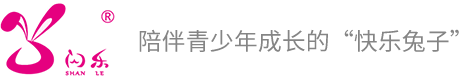 ®
闪乐
SHAN LE
陪伴青少年成长的“快乐兔子”